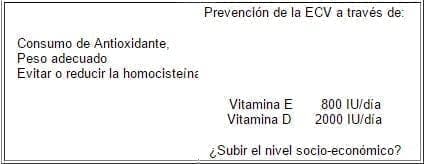 Prevención de la ECV a través de:

Consumo de Antioxidante,
Peso adecuado
Evitar o reducir la homocisteina

Vitamina E 800 IU/día
Vitamina D 2000 IU/día

¿Subir el nivel socio-económico?